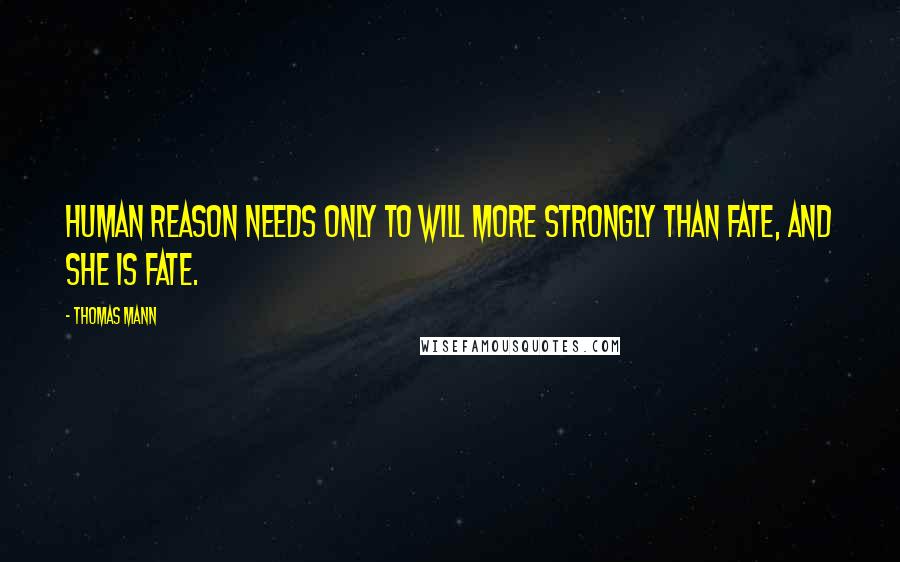 HUMAN REASON NEEDS ONLY TO WILL MORE STRONGLY THAN FATE, AND SHE IS FATE.

- THOMAS MANN

WISEFAMOUSQUOTES.COM